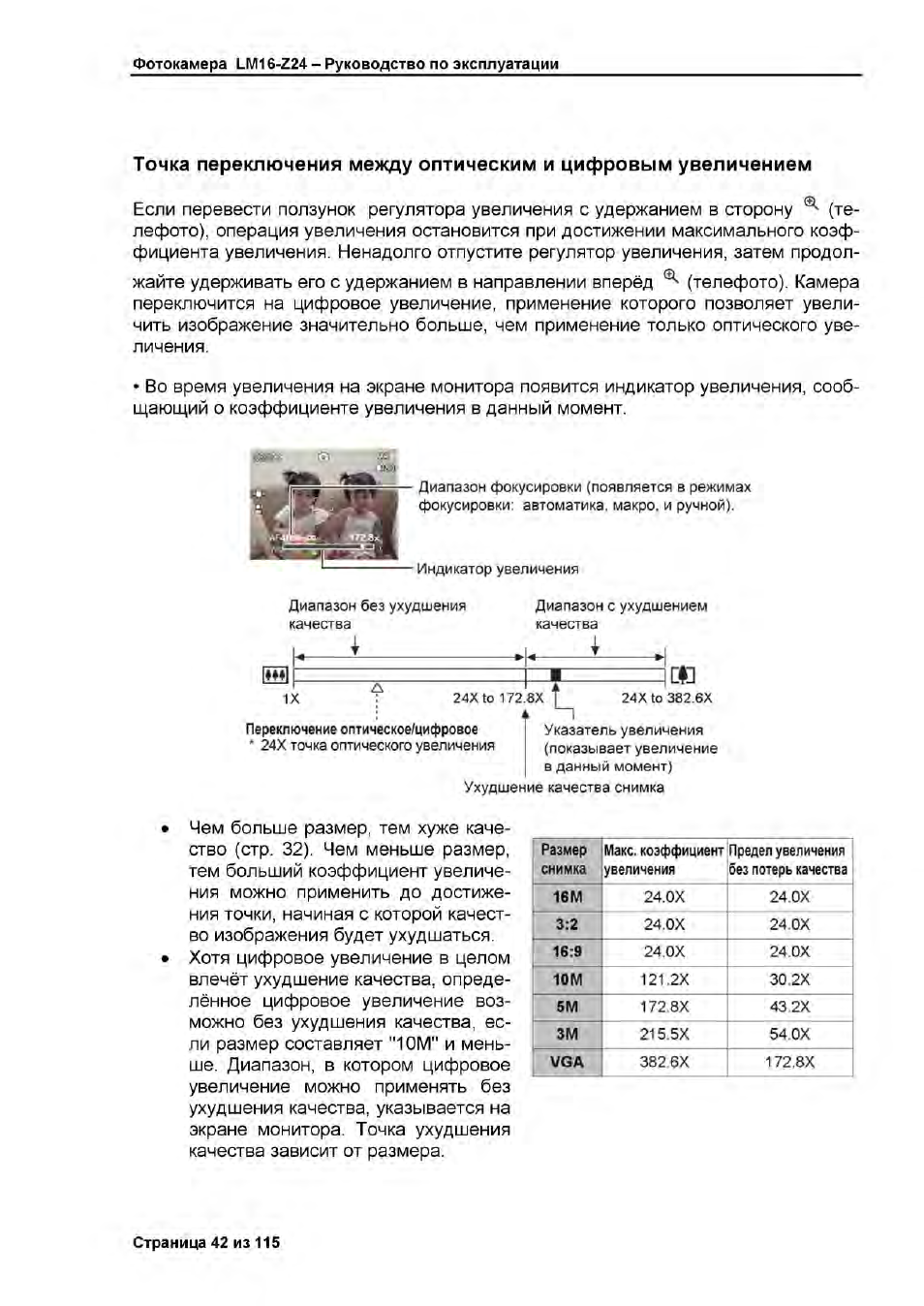 Фотокамера LM16-Z24 – Руководство по эксплуатации

Точка переключения между оптическим и цифровым увеличением

Если перевести ползунок регулятора увеличения с удержанием в сторону (телефото), операция увеличения остановится при достижении максимального коэффициента увеличения. Ненадолго отпустите регулятор увеличения, затем продолжайте удерживать его с удержанием в направлении вперёд (телефото). Камера переключится на цифровое увеличение, применение которого позволяет увеличить изображение значительно больше, чем применение только оптического увеличения.

• Во время увеличения на экране монитора появится индикатор увеличения, сообщающий о коэффициенте увеличения в данный момент.

Диапазон фокусировки (появляется в режимах фокусировки: автоматика, макро, и ручной).

Индикатор увеличения

Диапазон без ухудшения качества

Диапазон с ухудшением качества

1X

24X to 172.8X

24X to 382.6X

Переключение оптическое/цифровое
* 24X точка оптического увеличения

Указатель увеличения (показывает увеличение в данный момент)

Ухудшение качества снимка

• Чем больше размер, тем хуже качество (стр. 32). Чем меньше размер, тем больший коэффициент увеличения можно применить до достижения точки, начиная с которой качество изображения будет ухудшаться.
• Хотя цифровое увеличение в целом влечёт ухудшение качества, определённое цифровое увеличение возможно без ухудшения качества, если размер составляет "10M" и меньше. Диапазон, в котором цифровое увеличение можно применять без ухудшения качества, указывается на экране монитора. Точка ухудшения качества зависит от размера.

| Размер снимка | Макс. коэффициент увеличения | Предел увеличения без потерь качества |
|---|---|---|
| 16M | 24.0X | 24.0X |
| 3:2 | 24.0X | 24.0X |
| 16:9 | 24.0X | 24.0X |
| 10M | 121.2X | 30.2X |
| 5M | 172.8X | 43.2X |
| 3M | 215.5X | 54.0X |
| VGA | 382.6X | 172.8X |

Страница 42 из 115